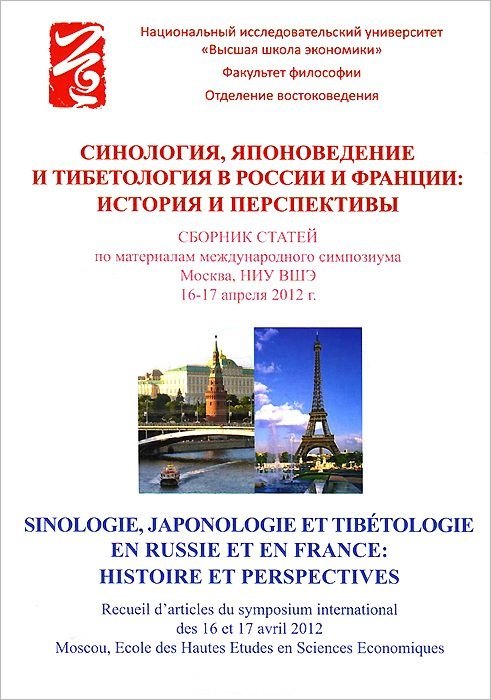 Национальный исследовательский университет «Высшая школа экономики»
Факультет философии
Отделение востоковедения

СИНОЛОГИЯ, ЯПОНОВЕДЕНИЕ И ТИБЕТОЛОГИЯ В РОССИИ И ФРАНЦИИ: ИСТОРИЯ И ПЕРСПЕКТИВЫ

СБОРНИК СТАТЕЙ
по материалам международного симпозиума
Москва, НИУ ВШЭ
16-17 апреля 2012 г.

SINOLOGIE, JAPONOLOGIE ET TIBÉTOLOGIE EN RUSSIE ET EN FRANCE: HISTOIRE ET PERSPECTIVES

Recueil d'articles du symposium international
des 16 et 17 avril 2012
Moscou, Ecole des Hautes Etudes en Sciences Economiques